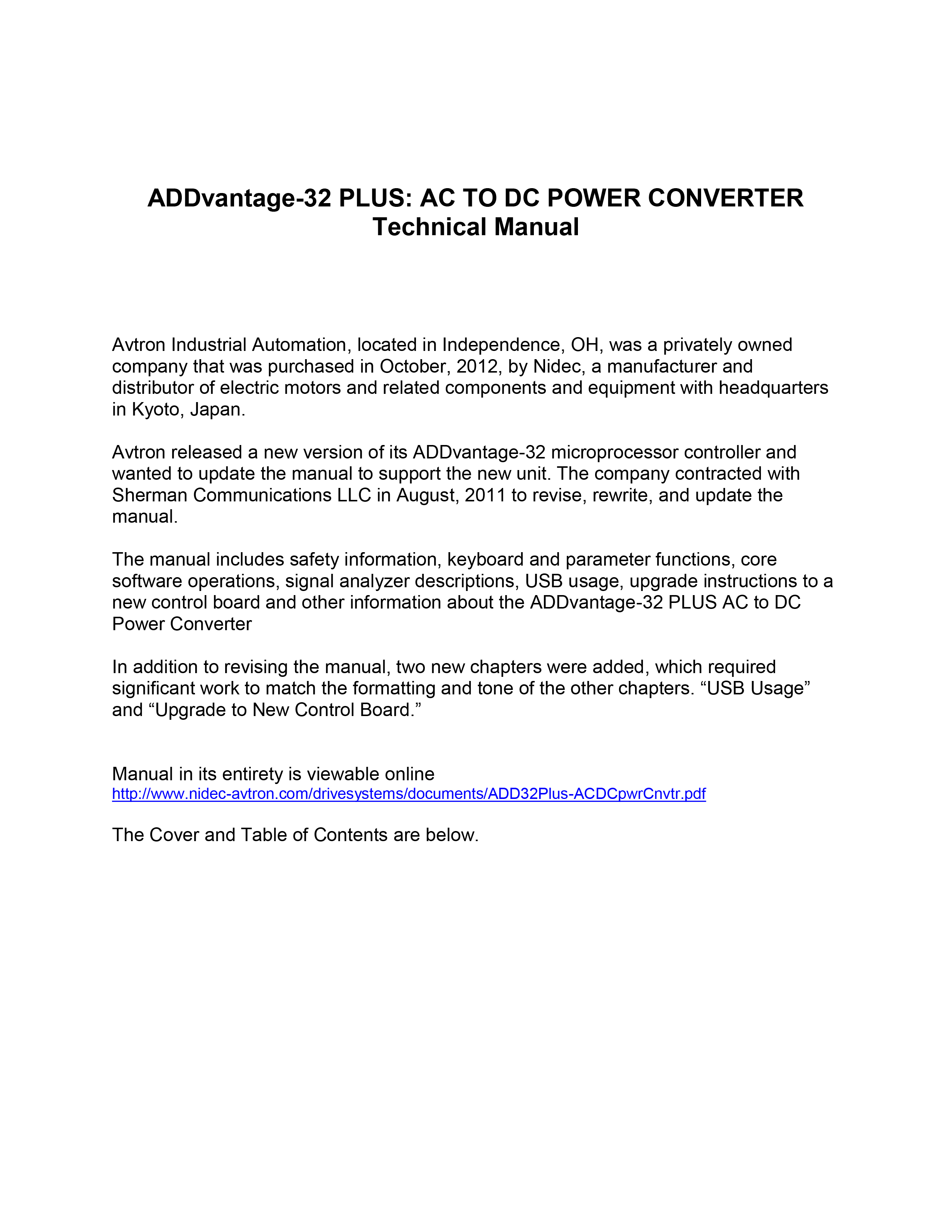 ADDvantage-32 PLUS: AC TO DC POWER CONVERTER
Technical Manual

Avtron Industrial Automation, located in Independence, OH, was a privately owned company that was purchased in October, 2012, by Nidec, a manufacturer and distributor of electric motors and related components and equipment with headquarters in Kyoto, Japan.

Avtron released a new version of its ADDvantage-32 microprocessor controller and wanted to update the manual to support the new unit. The company contracted with Sherman Communications LLC in August, 2011 to revise, rewrite, and update the manual.

The manual includes safety information, keyboard and parameter functions, core software operations, signal analyzer descriptions, USB usage, upgrade instructions to a new control board and other information about the ADDvantage-32 PLUS AC to DC Power Converter

In addition to revising the manual, two new chapters were added, which required significant work to match the formatting and tone of the other chapters. “USB Usage” and “Upgrade to New Control Board.”

Manual in its entirety is viewable online
http://www.nidec-avtron.com/drivesystems/documents/ADD32Plus-ACDCpwrCnvtr.pdf

The Cover and Table of Contents are below.